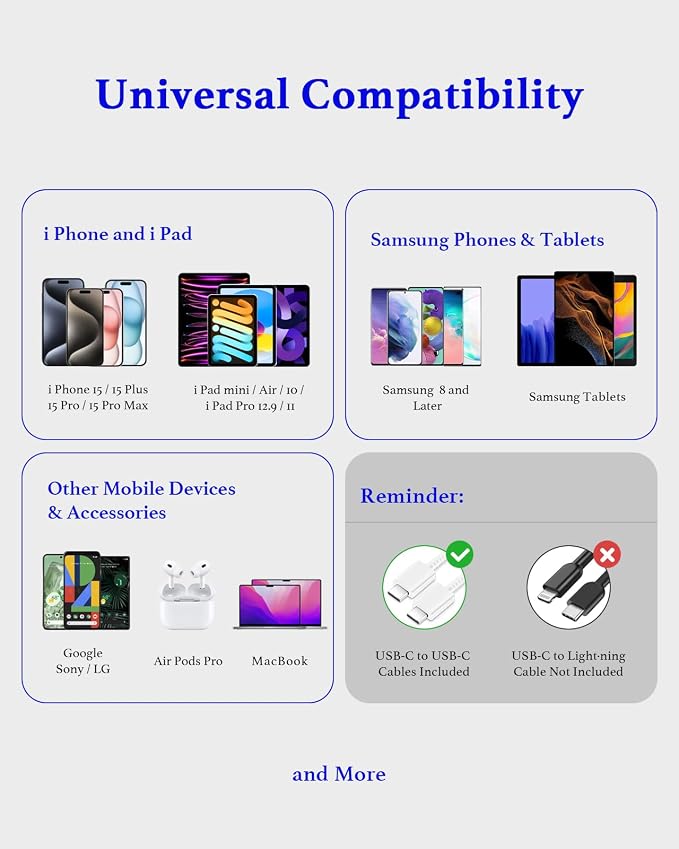 Universal Compatibility

i Phone and i Pad

i Phone 15 / 15 Plus
15 Pro / 15 Pro Max

i Pad mini / Air / 10 /
i Pad Pro 12.9 / 11

Samsung Phones & Tablets

Samsung 8 and
Later

Samsung Tablets

Other Mobile Devices
& Accessories

Google
Sony / LG

Air Pods Pro

MacBook

Reminder:

USB-C to USB-C
Cables Included

USB-C to Light-ning
Cable Not Included

and More